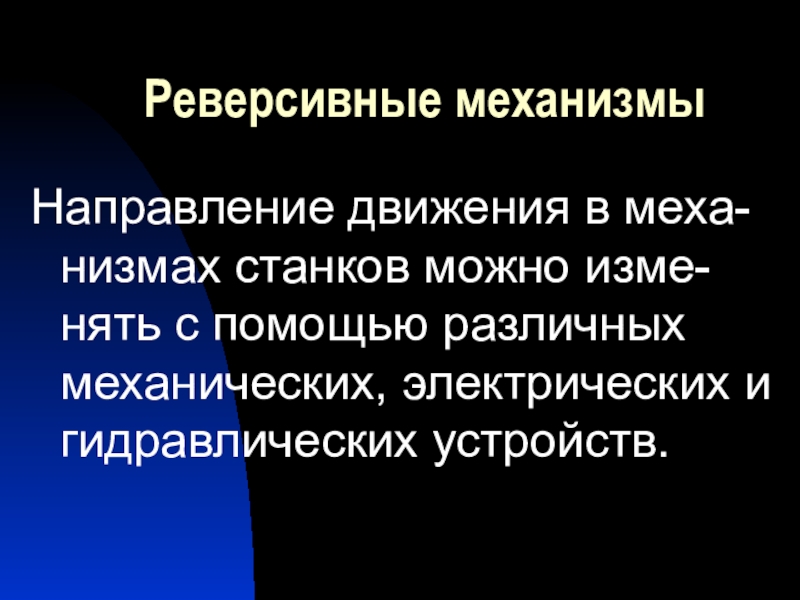 Реверсивные механизмы

Направление движения в механизмах станков можно изменять с помощью различных механических, электрических и гидравлических устройств.